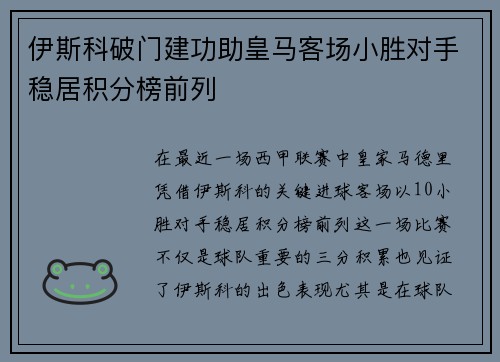 伊斯科破门建功助皇马客场小胜对手稳居积分榜前列

在最近一场西甲联赛中皇家马德里凭借伊斯科的关键进球客场以10小胜对手稳居积分榜前列这一场比赛不仅是球队重要的三分积累也见证了伊斯科的出色表现尤其是在球队